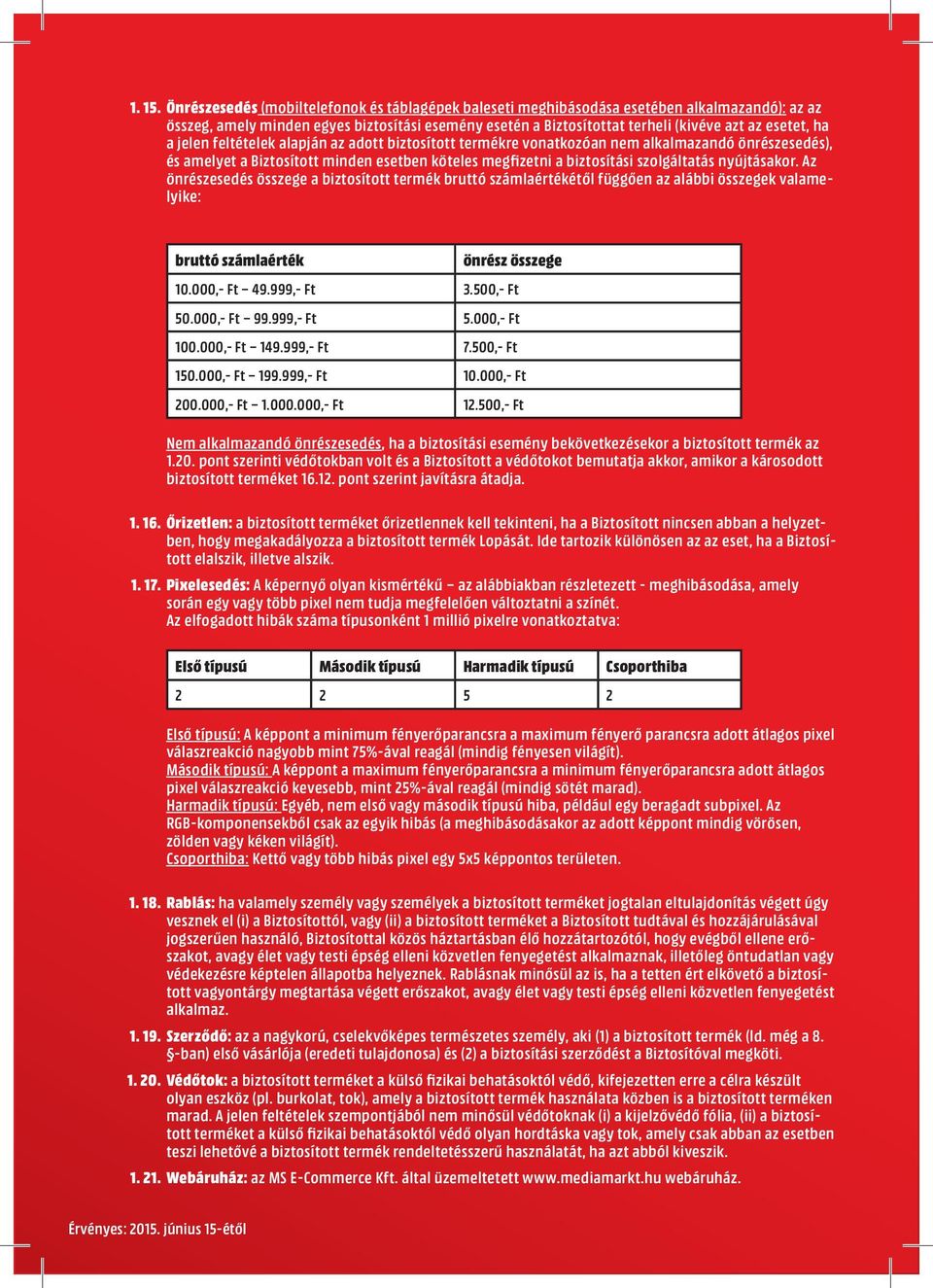 1. 15. Önrészesedés (mobiltelefonok és táblagépek baleseti meghibásodása esetében alkalmazandó): az az összeg, amely minden egyes biztosítási esemény esetén a Biztosítottat terheli (kivéve azt az esetet, ha a jelen feltételek alapján az adott biztosított termékre vonatkozóan nem alkalmazandó önrészesedés), és amelyet a Biztosított minden esetben köteles megfizetni a biztosítási szolgáltatás nyújtásakor. Az önrészesedés összege a biztosított termék bruttó számlaértékétől függően az alábbi összegek valamelyike:

| bruttó számlaérték | önrész összege |
|---|---|
| 10.000,- Ft – 49.999,- Ft | 3.500,- Ft |
| 50.000,- Ft – 99.999,- Ft | 5.000,- Ft |
| 100.000,- Ft – 149.999,- Ft | 7.500,- Ft |
| 150.000,- Ft – 199.999,- Ft | 10.000,- Ft |
| 200.000,- Ft – 1.000.000,- Ft | 12.500,- Ft |

Nem alkalmazandó önrészesedés, ha a biztosítási esemény bekövetkezésekor a biztosított termék az 1.20. pont szerinti védőtokban volt és a Biztosított a védőtokot bemutatja akkor, amikor a károsodott biztosított terméket 16.12. pont szerint javításra átadja.

1. 16. Őrizetlen: a biztosított terméket őrizetlennek kell tekinteni, ha a Biztosított nincsen abban a helyzetben, hogy megakadályozza a biztosított termék Lopását. Ide tartozik különösen az az eset, ha a Biztosított elalszik, illetve alszik.

1. 17. Pixelesedés: A képernyő olyan kismértékű – az alábbiakban részletezett - meghibásodása, amely során egy vagy több pixel nem tudja megfelelően változtatni a színét.
Az elfogadott hibák száma típusonként 1 millió pixelre vonatkoztatva:

| Első típusú | Második típusú | Harmadik típusú | Csoporthiba |
|---|---|---|---|
| 2 | 2 | 5 | 2 |

Első típusú: A képpont a minimum fényerőparancsra a maximum fényerő parancsra adott átlagos pixel válaszreakció nagyobb mint 75%-ával reagál (mindig fényesen világít).
Második típusú: A képpont a maximum fényerőparancsra a minimum fényerőparancsra adott átlagos pixel válaszreakció kevesebb, mint 25%-ával reagál (mindig sötét marad).
Harmadik típusú: Egyéb, nem első vagy második típusú hiba, például egy beragadt subpixel. Az RGB-komponensekből csak az egyik hibás (a meghibásodásakor az adott képpont mindig vörösen, zölden vagy kéken világít).
Csoporthiba: Kettő vagy több hibás pixel egy 5x5 képpontos területen.

1. 18. Rablás: ha valamely személy vagy személyek a biztosított terméket jogtalan eltulajdonítás végett úgy vesznek el (i) a Biztosítottól, vagy (ii) a biztosított terméket a Biztosított tudtával és hozzájárulásával jogszerűen használó, Biztosítottal közös háztartásban élő hozzátartozótól, hogy evégből ellene erőszakot, avagy élet vagy testi épség elleni közvetlen fenyegetést alkalmaznak, illetőleg öntudatlan vagy védekezésre képtelen állapotba helyeznek. Rablásnak minősül az is, ha a tetten ért elkövető a biztosított vagyontárgy megtartása végett erőszakot, avagy élet vagy testi épség elleni közvetlen fenyegetést alkalmaz.

1. 19. Szerződő: az a nagykorú, cselekvőképes természetes személy, aki (1) a biztosított termék (ld. még a 8. §-ban) első vásárlója (eredeti tulajdonosa) és (2) a biztosítási szerződést a Biztosítóval megköti.

1. 20. Védőtok: a biztosított terméket a külső fizikai behatásoktól védő, kifejezetten erre a célra készült olyan eszköz (pl. burkolat, tok), amely a biztosított termék használata közben is a biztosított terméken marad. A jelen feltételek szempontjából nem minősül védőtoknak (i) a kijelzővédő fólia, (ii) a biztosított terméket a külső fizikai behatásoktól védő olyan hordtáska vagy tok, amely csak abban az esetben teszi lehetővé a biztosított termék rendeltetésszerű használatát, ha azt abból kiveszik.

1. 21. Webáruház: az MS E-Commerce Kft. által üzemeltetett www.mediamarkt.hu webáruház.

Érvényes: 2015. június 15-étől